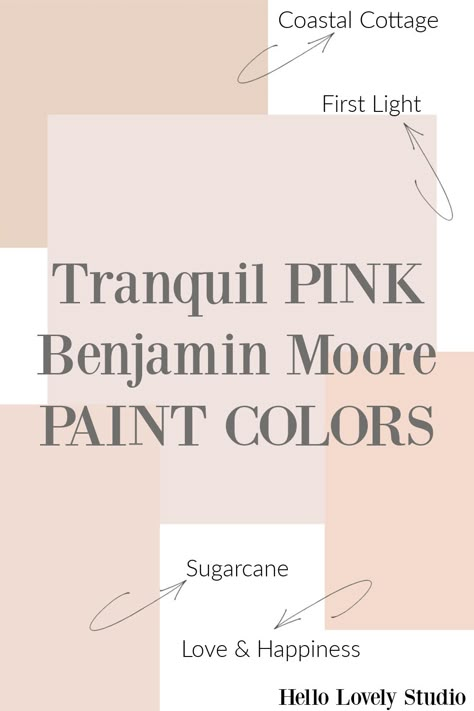 Coastal Cottage

First Light

Tranquil PINK
Benjamin Moore
PAINT COLORS

Sugarcane

Love & Happiness

Hello Lovely Studio